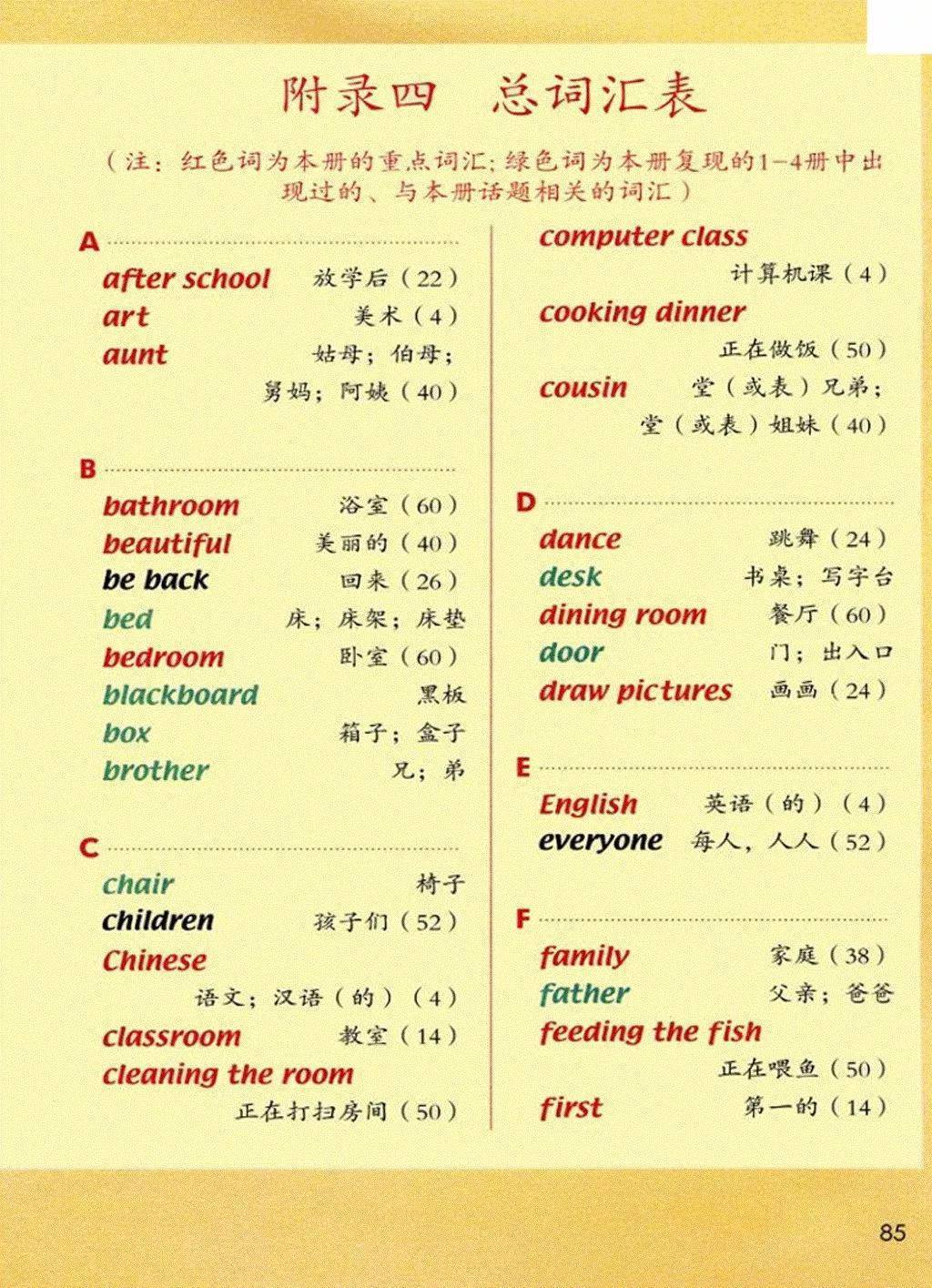 附录四　总词汇表

（注：红色词为本册的重点词汇；绿色词为本册复现的1-4册中出现过的、与本册话题相关的词汇）

A

after school　放学后（22）
art　美术（4）
aunt　姑母；伯母；舅妈；阿姨（40）

B

bathroom　浴室（60）
beautiful　美丽的（40）
be back　回来（26）
bed　床；床架；床垫
bedroom　卧室（60）
blackboard　黑板
box　箱子；盒子
brother　兄；弟

C

chair　椅子
children　孩子们（52）
Chinese　语文；汉语（的）（4）
classroom　教室（14）
cleaning the room　正在打扫房间（50）
computer class　计算机课（4）
cooking dinner　正在做饭（50）
cousin　堂（或表）兄弟；堂（或表）姐妹（40）

D

dance　跳舞（24）
desk　书桌；写字台
dining room　餐厅（60）
door　门；出入口
draw pictures　画画（24）

E

English　英语（的）（4）
everyone　每人，人人（52）

F

family　家庭（38）
father　父亲；爸爸
feeding the fish　正在喂鱼（50）
first　第一的（14）

85